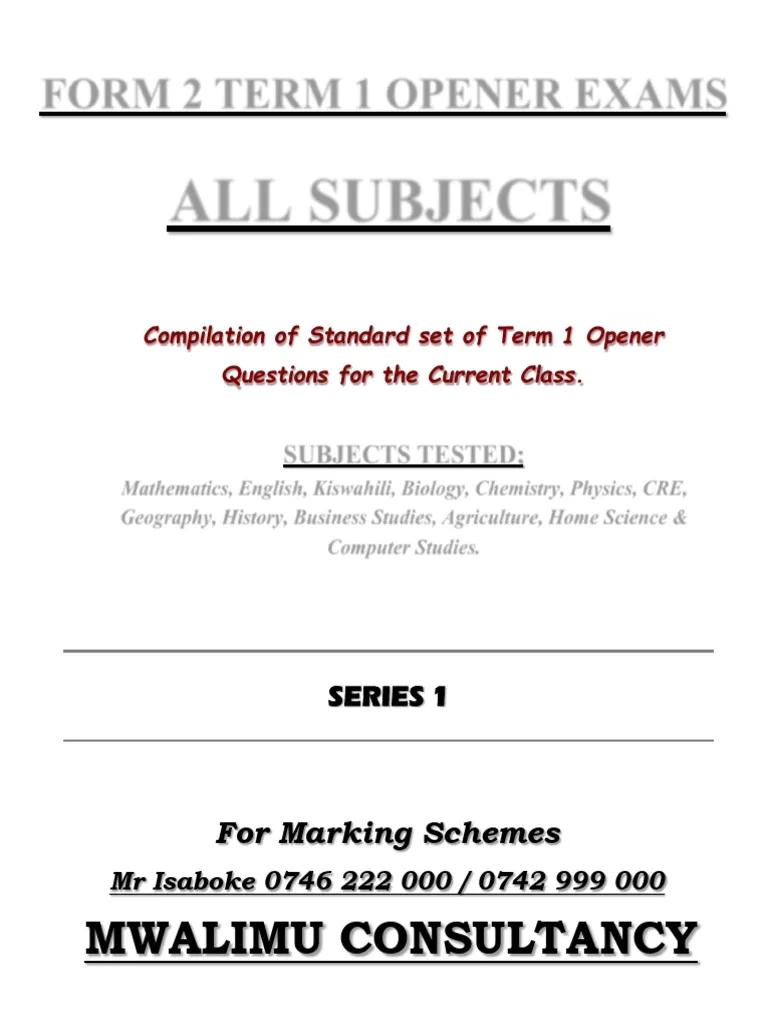 FORM 2 TERM 1 OPENER EXAMS

ALL SUBJECTS

Compilation of Standard set of Term 1 Opener Questions for the Current Class.

SUBJECTS TESTED:

Mathematics, English, Kiswahili, Biology, Chemistry, Physics, CRE, Geography, History, Business Studies, Agriculture, Home Science & Computer Studies.

SERIES 1

For Marking Schemes

Mr Isaboke 0746 222 000 / 0742 999 000

MWALIMU CONSULTANCY